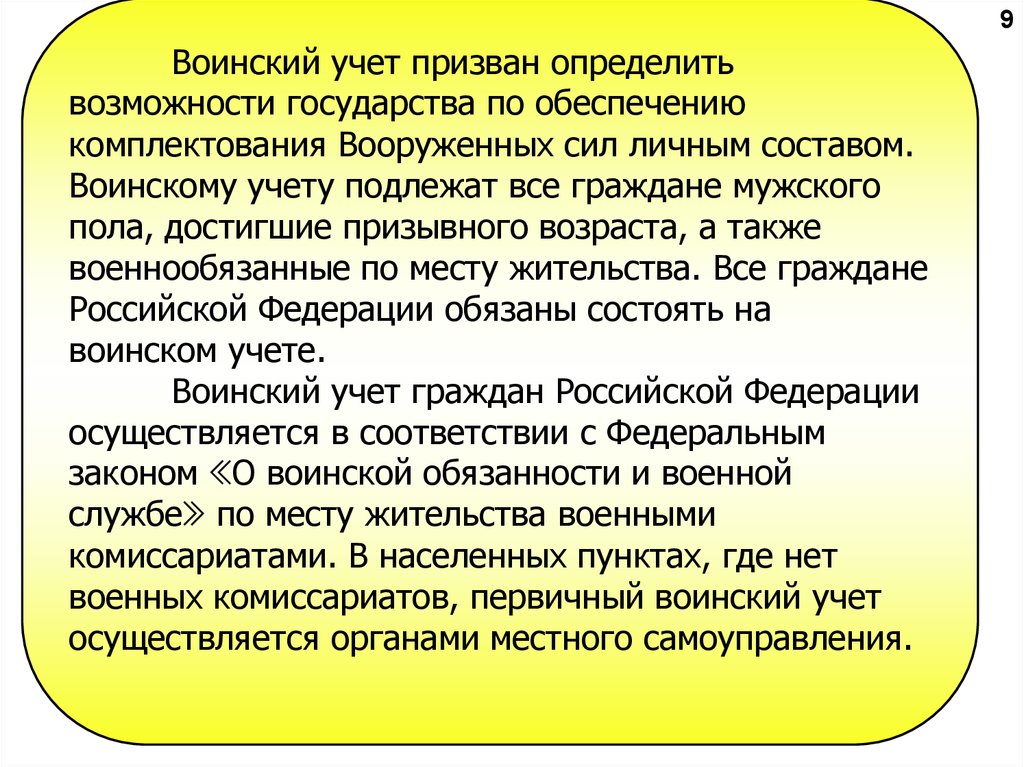 9

Воинский учет призван определить возможности государства по обеспечению комплектования Вооруженных сил личным составом. Воинскому учету подлежат все граждане мужского пола, достигшие призывного возраста, а также военнообязанные по месту жительства. Все граждане Российской Федерации обязаны состоять на воинском учете.

Воинский учет граждан Российской Федерации осуществляется в соответствии с Федеральным законом «О воинской обязанности и военной службе» по месту жительства военными комиссариатами. В населенных пунктах, где нет военных комиссариатов, первичный воинский учет осуществляется органами местного самоуправления.